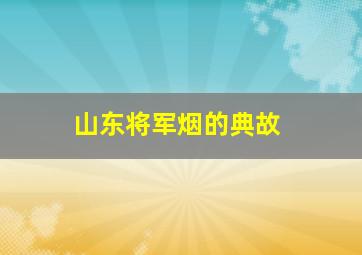 山东将军烟的典故